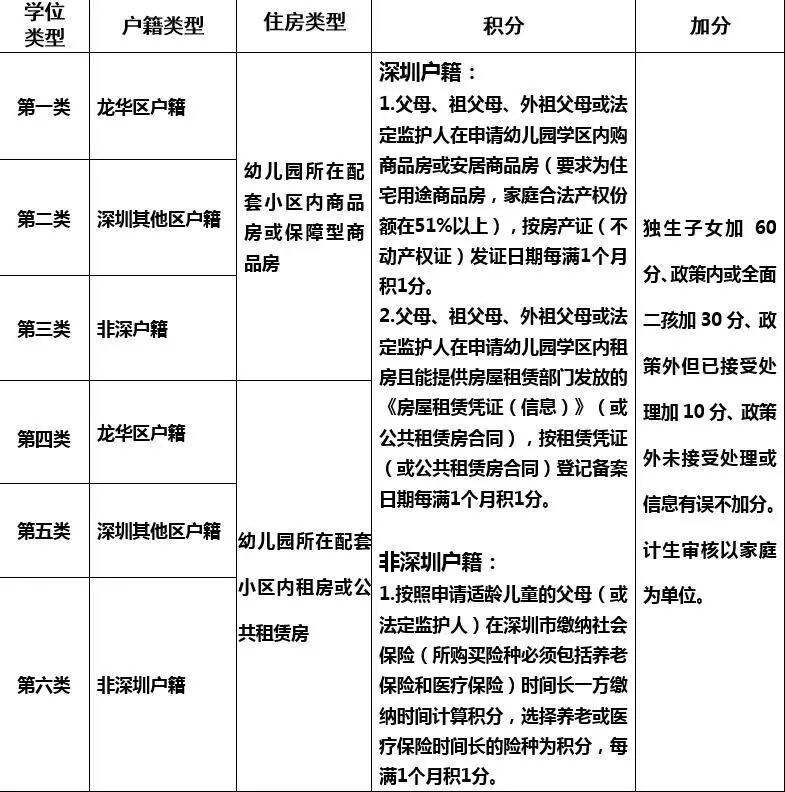 | 学位类型 | 户籍类型 | 住房类型 | 积分 | 加分 |
|---|---|---|---|---|
| 第一类 | 龙华区户籍 | 幼儿园所在配套小区内商品房或保障型商品房 | 深圳户籍：<br>1.父母、祖父母、外祖父母或法定监护人在申请幼儿园学区内购商品房或安居商品房（要求为住宅用途商品房，家庭合法产权份额在51%以上），按房产证（不动产权证）发证日期每满1个月积1分。<br>2.父母、祖父母、外祖父母或法定监护人在申请幼儿园学区内租房且能提供房屋租赁部门发放的《房屋租赁凭证（信息）》（或公共租赁房合同），按租赁凭证（或公共租赁房合同）登记备案日期每满1个月积1分。<br><br>非深圳户籍：<br>1.按照申请适龄儿童的父母（或法定监护人）在深圳市缴纳社会保险（所购买险种必须包括养老保险和医疗保险）时间长一方缴纳时间计算积分，选择养老或医疗保险时间长的险种为积分，每满1个月积1分。 | 独生子女加 60 分、政策内或全面二孩加 30 分、政策外但已接受处理加 10 分、政策外未接受处理或信息有误不加分。计生审核以家庭为单位。 |
| 第二类 | 深圳其他区户籍 | | | |
| 第三类 | 非深户籍 | | | |
| 第四类 | 龙华区户籍 | 幼儿园所在配套小区内租房或公共租赁房 | | |
| 第五类 | 深圳其他区户籍 | | | |
| 第六类 | 非深圳户籍 | | | |